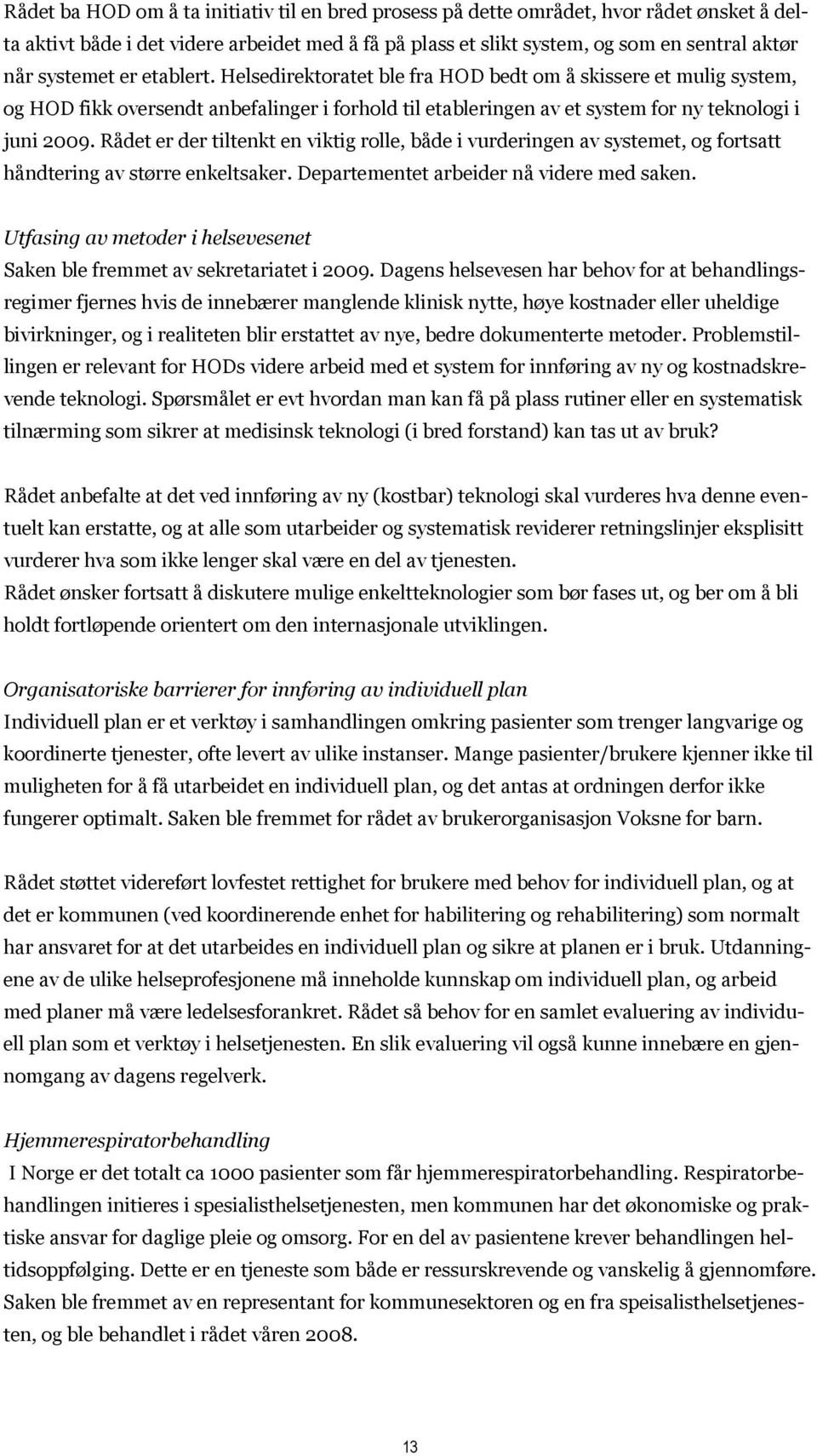 Rådet ba HOD om å ta initiativ til en bred prosess på dette området, hvor rådet ønsket å delta aktivt både i det videre arbeidet med å få på plass et slikt system, og som en sentral aktør når systemet er etablert. Helsedirektoratet ble fra HOD bedt om å skissere et mulig system, og HOD fikk oversendt anbefalinger i forhold til etableringen av et system for ny teknologi i juni 2009. Rådet er der tiltenkt en viktig rolle, både i vurderingen av systemet, og fortsatt håndtering av større enkeltsaker. Departementet arbeider nå videre med saken.

Utfasing av metoder i helsevesenet
Saken ble fremmet av sekretariatet i 2009. Dagens helsevesen har behov for at behandlingsregimer fjernes hvis de innebærer manglende klinisk nytte, høye kostnader eller uheldige bivirkninger, og i realiteten blir erstattet av nye, bedre dokumenterte metoder. Problemstillingen er relevant for HODs videre arbeid med et system for innføring av ny og kostnadskrevende teknologi. Spørsmålet er evt hvordan man kan få på plass rutiner eller en systematisk tilnærming som sikrer at medisinsk teknologi (i bred forstand) kan tas ut av bruk?

Rådet anbefalte at det ved innføring av ny (kostbar) teknologi skal vurderes hva denne eventuelt kan erstatte, og at alle som utarbeider og systematisk reviderer retningslinjer eksplisitt vurderer hva som ikke lenger skal være en del av tjenesten.
Rådet ønsker fortsatt å diskutere mulige enkeltteknologier som bør fases ut, og ber om å bli holdt fortløpende orientert om den internasjonale utviklingen.

Organisatoriske barrierer for innføring av individuell plan
Individuell plan er et verktøy i samhandlingen omkring pasienter som trenger langvarige og koordinerte tjenester, ofte levert av ulike instanser. Mange pasienter/brukere kjenner ikke til muligheten for å få utarbeidet en individuell plan, og det antas at ordningen derfor ikke fungerer optimalt. Saken ble fremmet for rådet av brukerorganisasjon Voksne for barn.

Rådet støttet videreført lovfestet rettighet for brukere med behov for individuell plan, og at det er kommunen (ved koordinerende enhet for habilitering og rehabilitering) som normalt har ansvaret for at det utarbeides en individuell plan og sikre at planen er i bruk. Utdanningene av de ulike helseprofesjonene må inneholde kunnskap om individuell plan, og arbeid med planer må være ledelsesforankret. Rådet så behov for en samlet evaluering av individuell plan som et verktøy i helsetjenesten. En slik evaluering vil også kunne innebære en gjennomgang av dagens regelverk.

Hjemmerespiratorbehandling
I Norge er det totalt ca 1000 pasienter som får hjemmerespiratorbehandling. Respiratorbehandlingen initieres i spesialisthelsetjenesten, men kommunen har det økonomiske og praktiske ansvar for daglige pleie og omsorg. For en del av pasientene krever behandlingen heltidsoppfølging. Dette er en tjeneste som både er ressurskrevende og vanskelig å gjennomføre. Saken ble fremmet av en representant for kommunesektoren og en fra speisalisthelsetjenesten, og ble behandlet i rådet våren 2008.

13